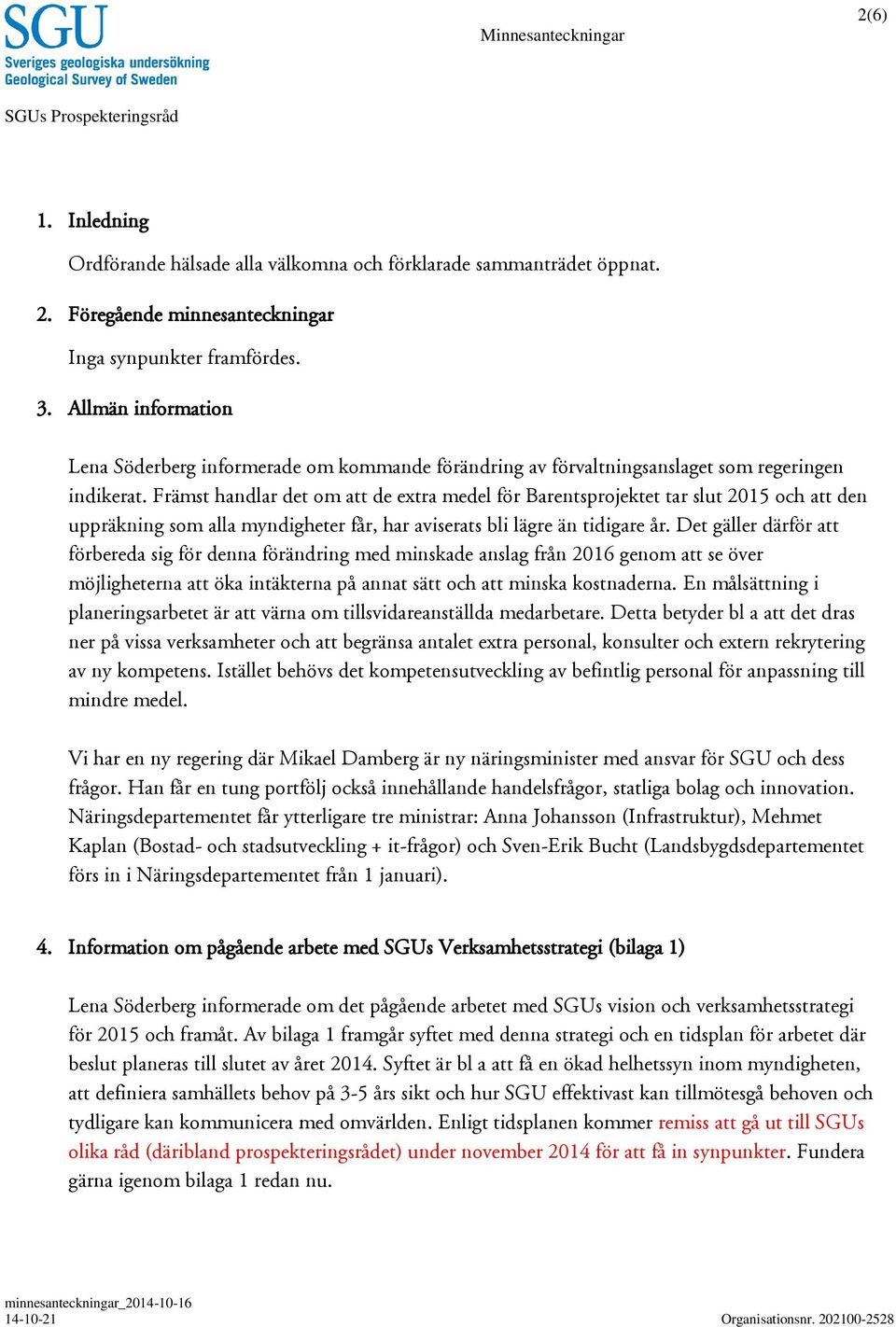 SGU
Sveriges geologiska undersökning
Geological Survey of Sweden

Minnesanteckningar

2(6)

SGUs Prospekteringsråd

1. Inledning

Ordförande hälsade alla välkomna och förklarade sammanträdet öppnat.

2. Föregående minnesanteckningar

Inga synpunkter framfördes.

3. Allmän information

Lena Söderberg informerade om kommande förändring av förvaltningsanslaget som regeringen indikerat. Främst handlar det om att de extra medel för Barentsprojektet tar slut 2015 och att den uppräkning som alla myndigheter får, har aviserats bli lägre än tidigare år. Det gäller därför att förbereda sig för denna förändring med minskade anslag från 2016 genom att se över möjligheterna att öka intäkterna på annat sätt och att minska kostnaderna. En målsättning i planeringsarbetet är att värna om tillsvidareanställda medarbetare. Detta betyder bl a att det dras ner på vissa verksamheter och att begränsa antalet extra personal, konsulter och extern rekrytering av ny kompetens. Istället behövs det kompetensutveckling av befintlig personal för anpassning till mindre medel.

Vi har en ny regering där Mikael Damberg är ny näringsminister med ansvar för SGU och dess frågor. Han får en tung portfölj också innehållande handelsfrågor, statliga bolag och innovation. Näringsdepartementet får ytterligare tre ministrar: Anna Johansson (Infrastruktur), Mehmet Kaplan (Bostad- och stadsutveckling + it-frågor) och Sven-Erik Bucht (Landsbygdsdepartementet förs in i Näringsdepartementet från 1 januari).

4. Information om pågående arbete med SGUs Verksamhetsstrategi (bilaga 1)

Lena Söderberg informerade om det pågående arbetet med SGUs vision och verksamhetsstrategi för 2015 och framåt. Av bilaga 1 framgår syftet med denna strategi och en tidsplan för arbetet där beslut planeras till slutet av året 2014. Syftet är bl a att få en ökad helhetssyn inom myndigheten, att definiera samhällets behov på 3-5 års sikt och hur SGU effektivast kan tillmötesgå behoven och tydligare kan kommunicera med omvärlden. Enligt tidsplanen kommer remiss att gå ut till SGUs olika råd (däribland prospekteringsrådet) under november 2014 för att få in synpunkter. Fundera gärna igenom bilaga 1 redan nu.

minnesanteckningar_2014-10-16
14-10-21

Organisationsnr. 202100-2528